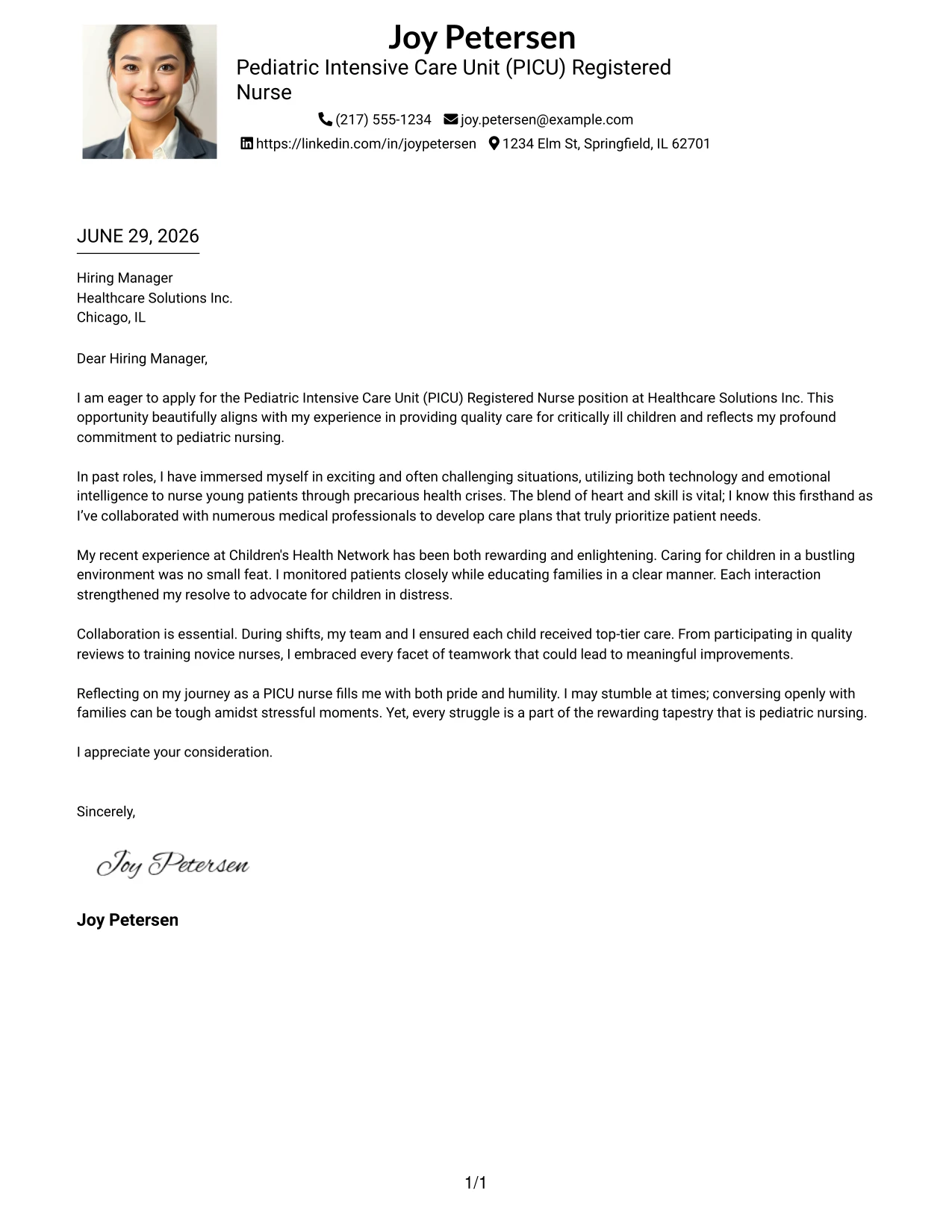 Joy Petersen
Pediatric Intensive Care Unit (PICU) Registered Nurse

(217) 555-1234 joy.petersen@example.com
https://linkedin.com/in/joypetersen 1234 Elm St, Springfield, IL 62701

JUNE 29, 2026

Hiring Manager
Healthcare Solutions Inc.
Chicago, IL

Dear Hiring Manager,

I am eager to apply for the Pediatric Intensive Care Unit (PICU) Registered Nurse position at Healthcare Solutions Inc. This opportunity beautifully aligns with my experience in providing quality care for critically ill children and reflects my profound commitment to pediatric nursing.

In past roles, I have immersed myself in exciting and often challenging situations, utilizing both technology and emotional intelligence to nurse young patients through precarious health crises. The blend of heart and skill is vital; I know this firsthand as I've collaborated with numerous medical professionals to develop care plans that truly prioritize patient needs.

My recent experience at Children's Health Network has been both rewarding and enlightening. Caring for children in a bustling environment was no small feat. I monitored patients closely while educating families in a clear manner. Each interaction strengthened my resolve to advocate for children in distress.

Collaboration is essential. During shifts, my team and I ensured each child received top-tier care. From participating in quality reviews to training novice nurses, I embraced every facet of teamwork that could lead to meaningful improvements.

Reflecting on my journey as a PICU nurse fills me with both pride and humility. I may stumble at times; conversing openly with families can be tough amidst stressful moments. Yet, every struggle is a part of the rewarding tapestry that is pediatric nursing.

I appreciate your consideration.

Sincerely,

Joy Petersen

Joy Petersen

1/1